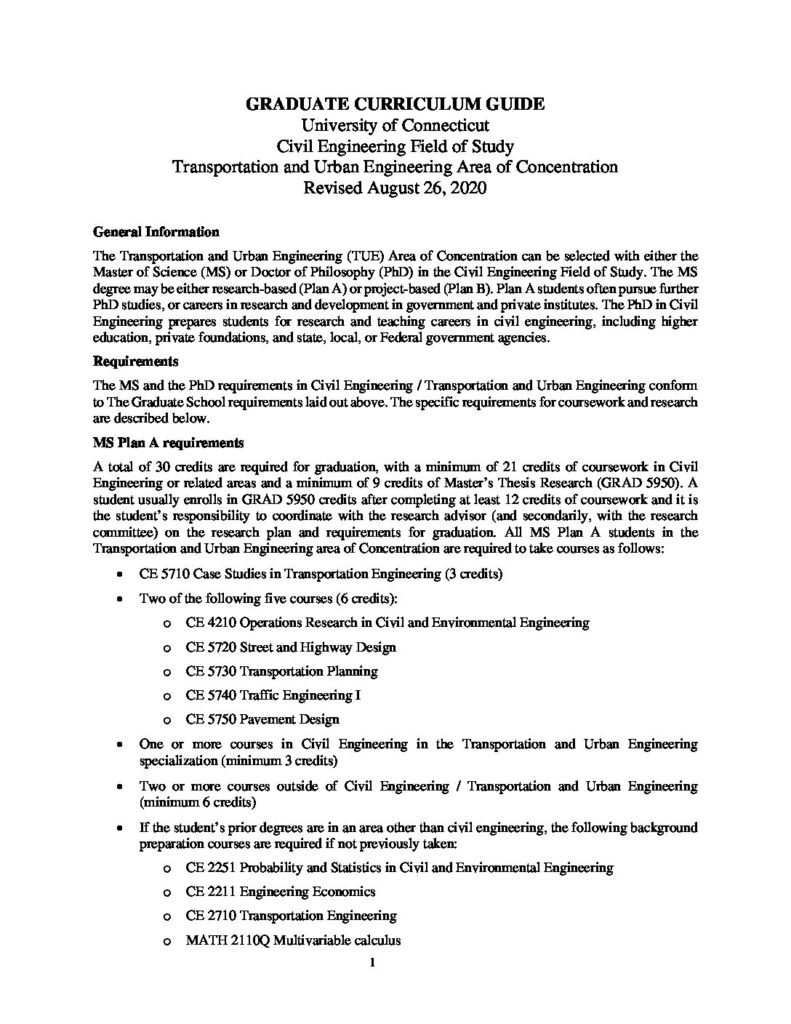 GRADUATE CURRICULUM GUIDE
University of Connecticut
Civil Engineering Field of Study
Transportation and Urban Engineering Area of Concentration
Revised August 26, 2020

General Information

The Transportation and Urban Engineering (TUE) Area of Concentration can be selected with either the Master of Science (MS) or Doctor of Philosophy (PhD) in the Civil Engineering Field of Study. The MS degree may be either research-based (Plan A) or project-based (Plan B). Plan A students often pursue further PhD studies, or careers in research and development in government and private institutes. The PhD in Civil Engineering prepares students for research and teaching careers in civil engineering, including higher education, private foundations, and state, local, or Federal government agencies.

Requirements

The MS and the PhD requirements in Civil Engineering / Transportation and Urban Engineering conform to The Graduate School requirements laid out above. The specific requirements for coursework and research are described below.

MS Plan A requirements

A total of 30 credits are required for graduation, with a minimum of 21 credits of coursework in Civil Engineering or related areas and a minimum of 9 credits of Master's Thesis Research (GRAD 5950). A student usually enrolls in GRAD 5950 credits after completing at least 12 credits of coursework and it is the student's responsibility to coordinate with the research advisor (and secondarily, with the research committee) on the research plan and requirements for graduation. All MS Plan A students in the Transportation and Urban Engineering area of Concentration are required to take courses as follows:

• CE 5710 Case Studies in Transportation Engineering (3 credits)
• Two of the following five courses (6 credits):
  o CE 4210 Operations Research in Civil and Environmental Engineering
  o CE 5720 Street and Highway Design
  o CE 5730 Transportation Planning
  o CE 5740 Traffic Engineering I
  o CE 5750 Pavement Design
• One or more courses in Civil Engineering in the Transportation and Urban Engineering specialization (minimum 3 credits)
• Two or more courses outside of Civil Engineering / Transportation and Urban Engineering (minimum 6 credits)
• If the student's prior degrees are in an area other than civil engineering, the following background preparation courses are required if not previously taken:
  o CE 2251 Probability and Statistics in Civil and Environmental Engineering
  o CE 2211 Engineering Economics
  o CE 2710 Transportation Engineering
  o MATH 2110Q Multivariable calculus

1